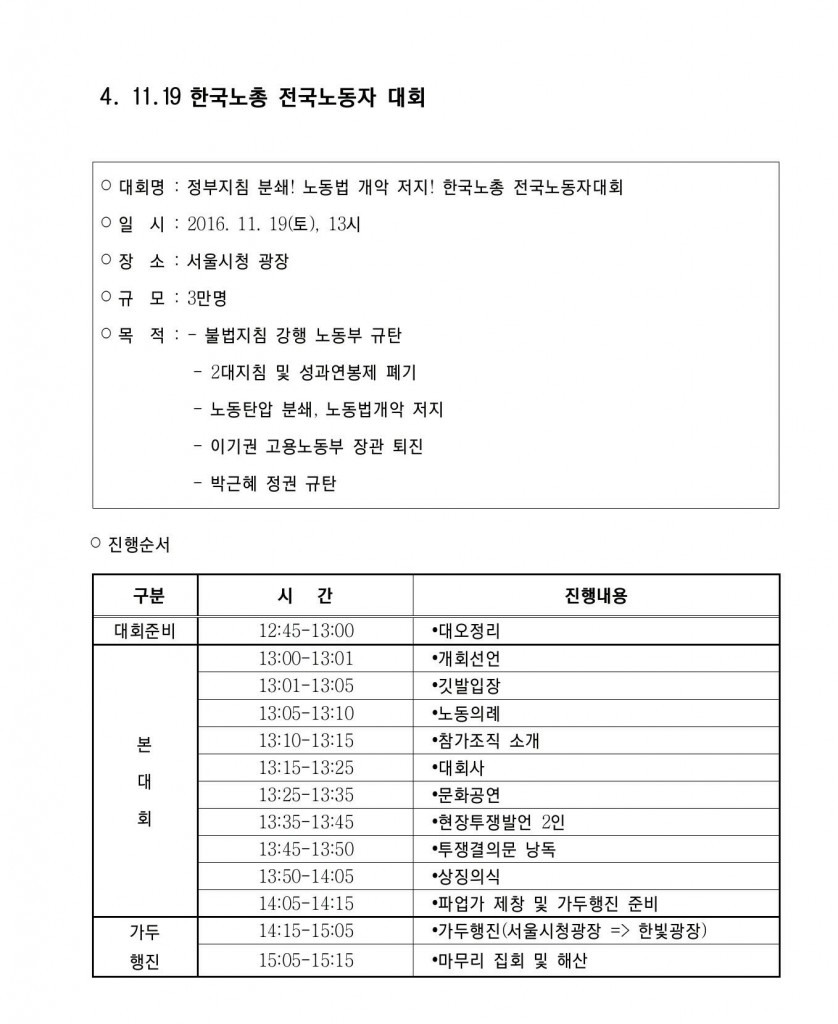 4. 11.19 한국노총 전국노동자 대회

○ 대회명 : 정부지침 분쇄! 노동법 개악 저지! 한국노총 전국노동자대회

○ 일 시 : 2016. 11. 19(토), 13시

○ 장 소 : 서울시청 광장

○ 규 모 : 3만명

○ 목 적 : - 불법지침 강행 노동부 규탄

- 2대지침 및 성과연봉제 폐기

- 노동탄압 분쇄, 노동법개악 저지

- 이기권 고용노동부 장관 퇴진

- 박근혜 정권 규탄

○ 진행순서

| 구분 | 시 간 | 진행내용 |
|---|---|---|
| 대회준비 | 12:45-13:00 | •대오정리 |
| 본 대 회 | 13:00-13:01 | •개회선언 |
| | 13:01-13:05 | •깃발입장 |
| | 13:05-13:10 | •노동의례 |
| | 13:10-13:15 | •참가조직 소개 |
| | 13:15-13:25 | •대회사 |
| | 13:25-13:35 | •문화공연 |
| | 13:35-13:45 | •현장투쟁발언 2인 |
| | 13:45-13:50 | •투쟁결의문 낭독 |
| | 13:50-14:05 | •상징의식 |
| | 14:05-14:15 | •파업가 제창 및 가두행진 준비 |
| 가두 행진 | 14:15-15:05 | •가두행진(서울시청광장 => 한빛광장) |
| | 15:05-15:15 | •마무리 집회 및 해산 |